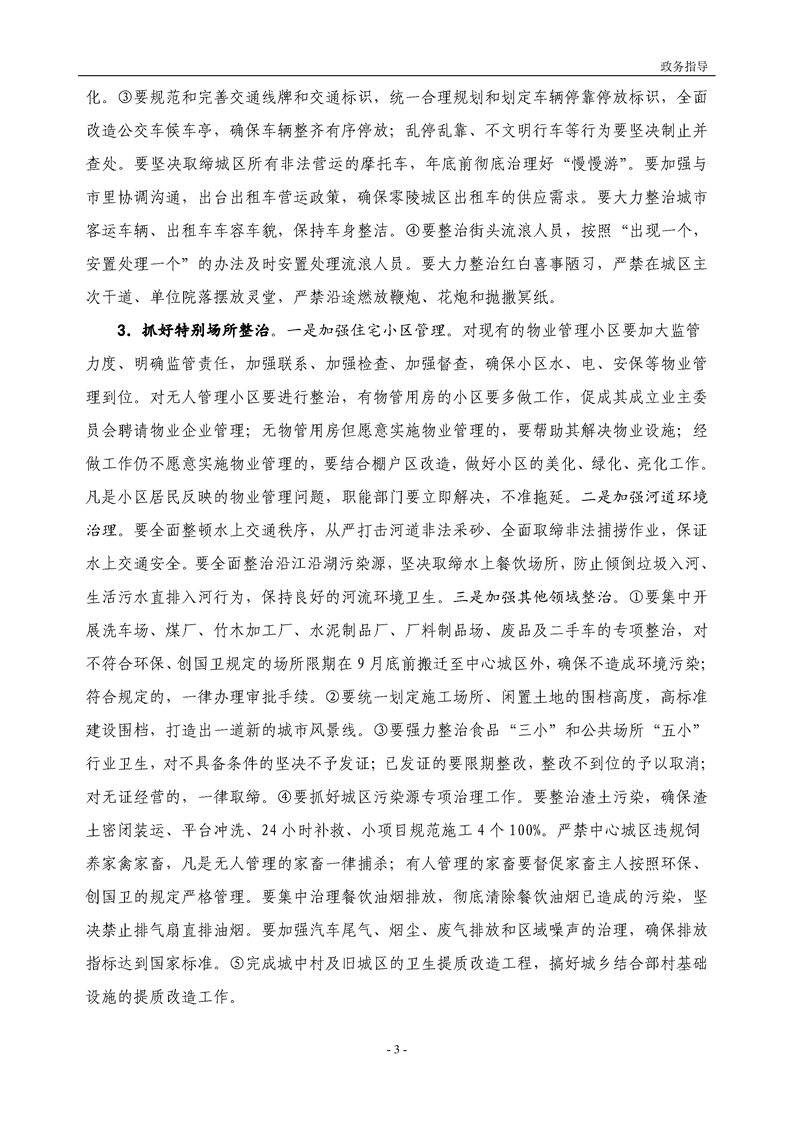 政务指导

化。③要规范和完善交通线牌和交通标识，统一合理规划和划定车辆停靠停放标识，全面改造公交车候车亭，确保车辆整齐有序停放；乱停乱靠、不文明行车等行为要坚决制止并查处。要坚决取缔城区所有非法营运的摩托车，年底前彻底治理好“慢慢游”。要加强与市里协调沟通，出台出租车营运政策，确保零陵城区出租车的供应需求。要大力整治城市客运车辆、出租车车容车貌，保持车身整洁。④要整治街头流浪人员，按照“出现一个，安置处理一个”的办法及时安置处理流浪人员。要大力整治红白喜事陋习，严禁在城区主次干道、单位院落摆放灵堂，严禁沿途燃放鞭炮、花炮和抛撒冥纸。

3．抓好特别场所整治。一是加强住宅小区管理。对现有的物业管理小区要加大监管力度、明确监管责任，加强联系、加强检查、加强督查，确保小区水、电、安保等物业管理到位。对无人管理小区要进行整治，有物管用房的小区要多做工作，促成其成立业主委员会聘请物业企业管理；无物管用房但愿意实施物业管理的，要帮助其解决物业设施；经做工作仍不愿意实施物业管理的，要结合棚户区改造，做好小区的美化、绿化、亮化工作。凡是小区居民反映的物业管理问题，职能部门要立即解决，不准拖延。二是加强河道环境治理。要全面整顿水上交通秩序，从严打击河道非法采砂、全面取缔非法捕捞作业，保证水上交通安全。要全面整治沿江沿湖污染源，坚决取缔水上餐饮场所，防止倾倒垃圾入河、生活污水直排入河行为，保持良好的河流环境卫生。三是加强其他领域整治。①要集中开展洗车场、煤厂、竹木加工厂、水泥制品厂、厂料制品场、废品及二手车的专项整治，对不符合环保、创国卫规定的场所限期在9月底前搬迁至中心城区外，确保不造成环境污染；符合规定的，一律办理审批手续。②要统一划定施工场所、闲置土地的围档高度，高标准建设围档，打造出一道新的城市风景线。③要强力整治食品“三小”和公共场所“五小”行业卫生，对不具备条件的坚决不予发证；已发证的要限期整改，整改不到位的予以取消；对无证经营的，一律取缔。④要抓好城区污染源专项治理工作。要整治渣土污染，确保渣土密闭装运、平台冲洗、24小时补救、小项目规范施工4个100%。严禁中心城区违规饲养家禽家畜，凡是无人管理的家畜一律捕杀；有人管理的家畜要督促家畜主人按照环保、创国卫的规定严格管理。要集中治理餐饮油烟排放，彻底清除餐饮油烟已造成的污染，坚决禁止排气扇直排油烟。要加强汽车尾气、烟尘、废气排放和区域噪声的治理，确保排放指标达到国家标准。⑤完成城中村及旧城区的卫生提质改造工程，搞好城乡结合部村基础设施的提质改造工作。

- 3 -